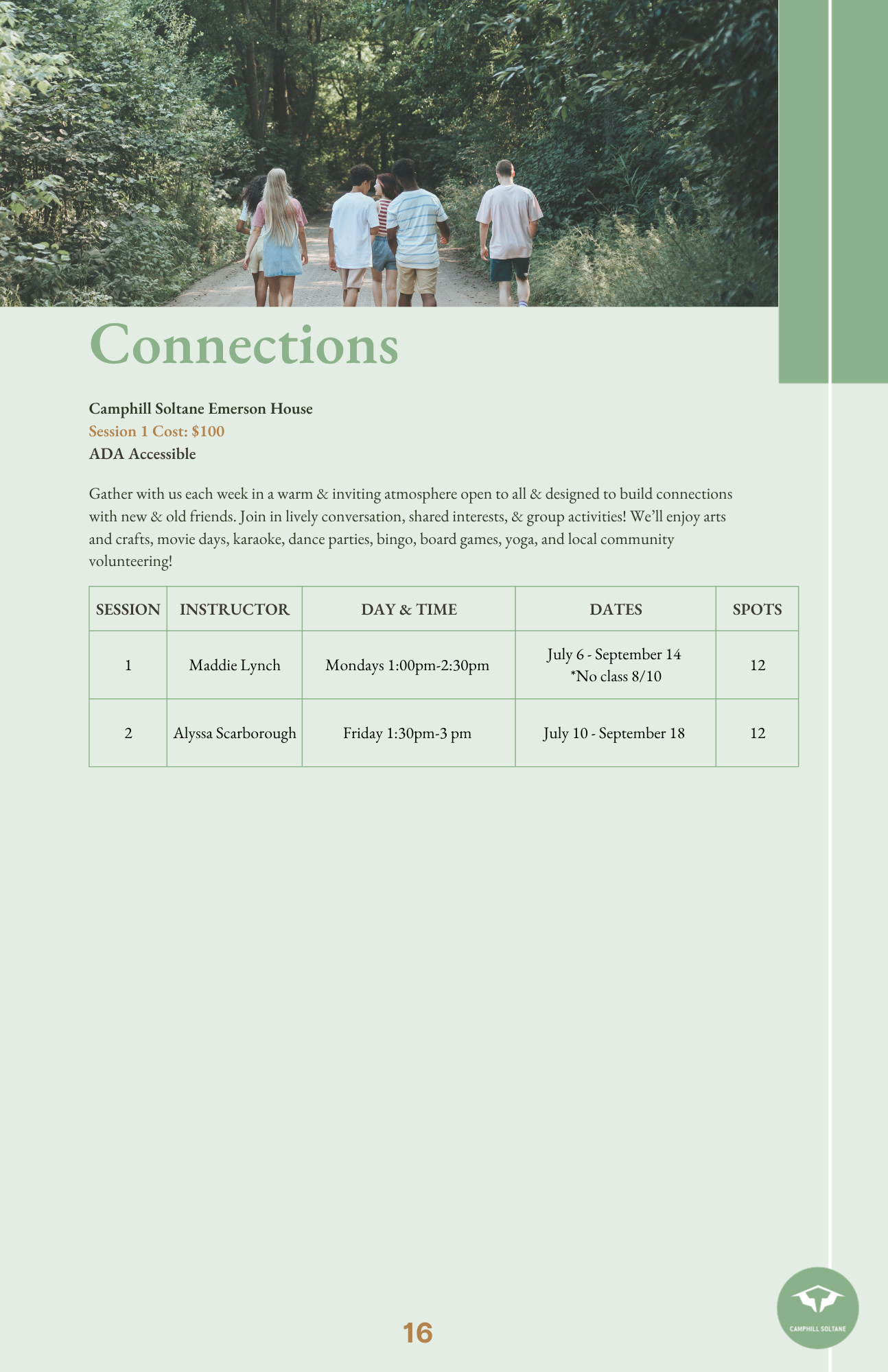 Connections

Camphill Soltane Emerson House
Session 1 Cost: $100
ADA Accessible

Gather with us each week in a warm & inviting atmosphere open to all & designed to build connections with new & old friends. Join in lively conversation, shared interests, & group activities! We'll enjoy arts and crafts, movie days, karaoke, dance parties, bingo, board games, yoga, and local community volunteering!

| SESSION | INSTRUCTOR | DAY & TIME | DATES | SPOTS |
|---|---|---|---|---|
| 1 | Maddie Lynch | Mondays 1:00pm-2:30pm | July 6 - September 14 *No class 8/10 | 12 |
| 2 | Alyssa Scarborough | Friday 1:30pm-3 pm | July 10 - September 18 | 12 |

16

CAMPHILL SOLTANE